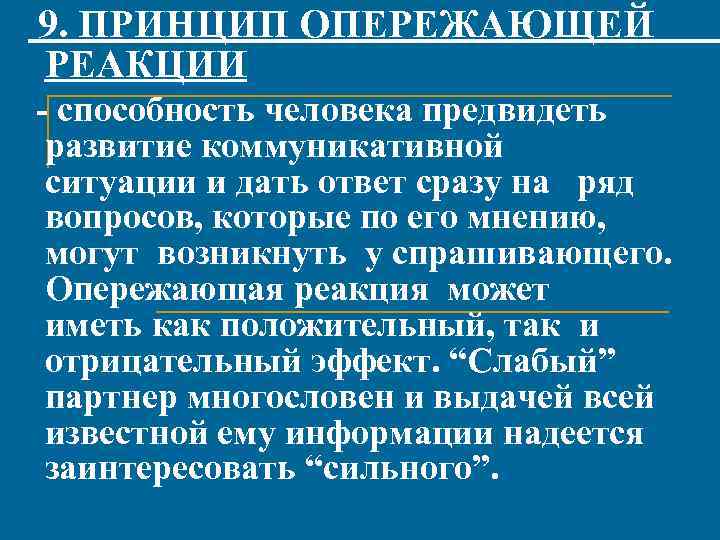 9. ПРИНЦИП ОПЕРЕЖАЮЩЕЙ РЕАКЦИИ

- способность человека предвидеть развитие коммуникативной ситуации и дать ответ сразу на ряд вопросов, которые по его мнению, могут возникнуть у спрашивающего. Опережающая реакция может иметь как положительный, так и отрицательный эффект. “Слабый” партнер многословен и выдачей всей известной ему информации надеется заинтересовать “сильного”.